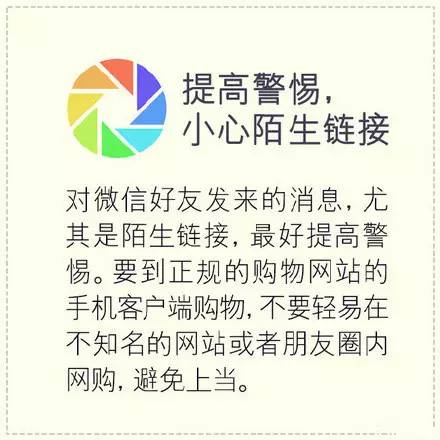 提高警惕，
小心陌生链接

对微信好友发来的消息，尤其是陌生链接，最好提高警惕。要到正规的购物网站的手机客户端购物，不要轻易在不知名的网站或者朋友圈内网购，避免上当。